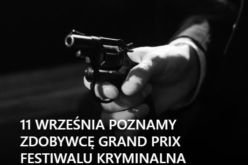 11 WRZEŚNIA POZNAMY ZDOBYWCĘ GRAND PRIX FESTIWALU KRYMINALNA